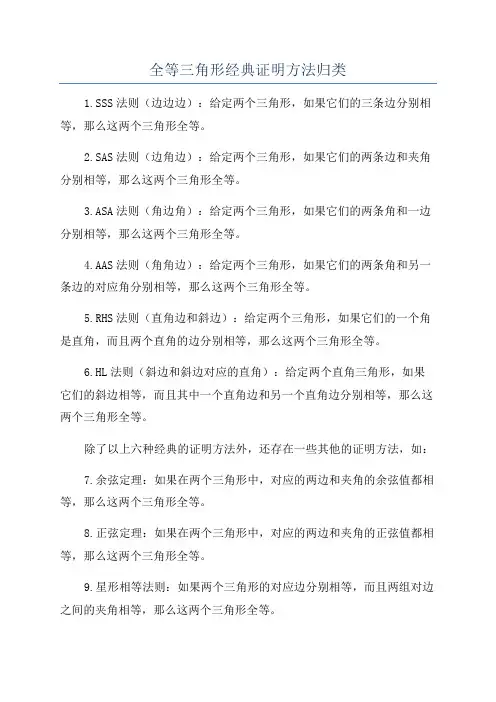 全等三角形经典证明方法归类

1.SSS 法则（边边边）：给定两个三角形，如果它们的三条边分别相等，那么这两个三角形全等。

2.SAS 法则（边角边）：给定两个三角形，如果它们的两条边和夹角分别相等，那么这两个三角形全等。

3.ASA 法则（角边角）：给定两个三角形，如果它们的两条角和一边分别相等，那么这两个三角形全等。

4.AAS 法则（角角边）：给定两个三角形，如果它们的两条角和另一条边的对应角分别相等，那么这两个三角形全等。

5.RHS 法则（直角边和斜边）：给定两个三角形，如果它们的一个角是直角，而且两个直角的边分别相等，那么这两个三角形全等。

6.HL 法则（斜边和斜边对应的直角）：给定两个直角三角形，如果它们的斜边相等，而且其中一个直角边和另一个直角边分别相等，那么这两个三角形全等。

除了以上六种经典的证明方法外，还存在一些其他的证明方法，如：

7.余弦定理：如果在两个三角形中，对应的两边和夹角的余弦值都相等，那么这两个三角形全等。

8.正弦定理：如果在两个三角形中，对应的两边和夹角的正弦值都相等，那么这两个三角形全等。

9.星形相等法则：如果两个三角形的对应边分别相等，而且两组对边之间的夹角相等，那么这两个三角形全等。